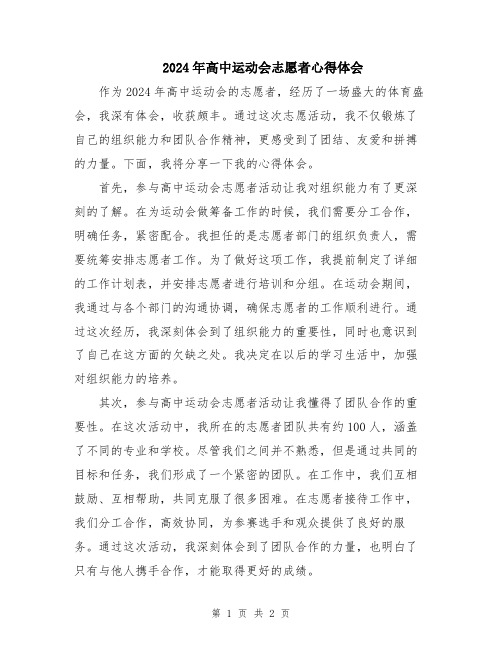 2024年高中运动会志愿者心得体会

作为2024年高中运动会的志愿者，经历了一场盛大的体育盛会，我深有体会，收获颇丰。通过这次志愿活动，我不仅锻炼了自己的组织能力和团队合作精神，更感受到了团结、友爱和拼搏的力量。下面，我将分享一下我的心得体会。

首先，参与高中运动会志愿者活动让我对组织能力有了更深刻的了解。在为运动会做筹备工作的时候，我们需要分工合作，明确任务，紧密配合。我担任的是志愿者部门的组织负责人，需要统筹安排志愿者工作。为了做好这项工作，我提前制定了详细的工作计划表，并安排志愿者进行培训和分组。在运动会期间，我通过与各个部门的沟通协调，确保志愿者的工作顺利进行。通过这次经历，我深刻体会到了组织能力的重要性，同时也意识到了自己在这方面的欠缺之处。我决定在以后的学习生活中，加强对组织能力的培养。

其次，参与高中运动会志愿者活动让我懂得了团队合作的重要性。在这次活动中，我所在的志愿者团队共有约100人，涵盖了不同的专业和学校。尽管我们之间并不熟悉，但是通过共同的目标和任务，我们形成了一个紧密的团队。在工作中，我们互相鼓励、互相帮助，共同克服了很多困难。在志愿者接待工作中，我们分工合作，高效协同，为参赛选手和观众提供了良好的服务。通过这次活动，我深刻体会到了团队合作的力量，也明白了只有与他人携手合作，才能取得更好的成绩。

第 1 页 共 2 页